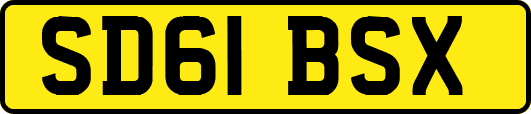 SD61 BSX